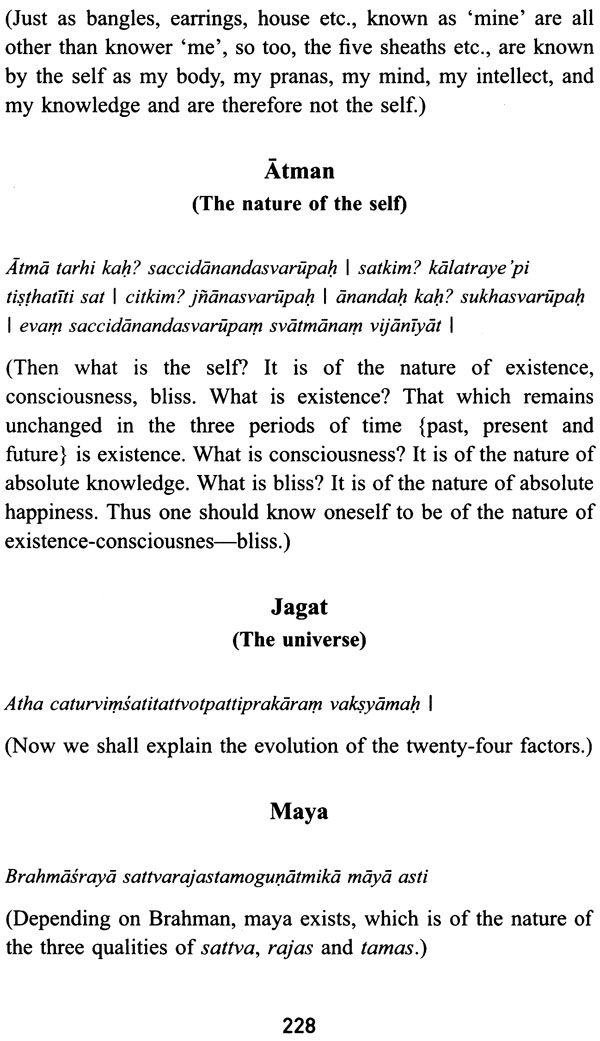 (Just as bangles, earrings, house etc., known as 'mine' are all other than knower 'me', so too, the five sheaths etc., are known by the self as my body, my pranas, my mind, my intellect, and my knowledge and are therefore not the self.)

Ātman
(The nature of the self)

Ātmā tarhi kaḥ? saccidānandasvarūpaḥ | satkim? kālatraye'pi tiṣṭhatīti sat | citkim? jñānasvarūpaḥ | ānandaḥ kaḥ? sukhasvarūpaḥ | evaṃ saccidānandasvarūpaṃ svātmānaṃ vijānīyāt |

(Then what is the self? It is of the nature of existence, consciousness, bliss. What is existence? That which remains unchanged in the three periods of time {past, present and future} is existence. What is consciousness? It is of the nature of absolute knowledge. What is bliss? It is of the nature of absolute happiness. Thus one should know oneself to be of the nature of existence-consciousnes—bliss.)

Jagat
(The universe)

Atha caturviṃśatitattvotpattiprakāraṃ vakṣyāmaḥ |

(Now we shall explain the evolution of the twenty-four factors.)

Maya

Brahmāśrayā sattvarajastamoguṇātmikā māyā asti

(Depending on Brahman, maya exists, which is of the nature of the three qualities of sattva, rajas and tamas.)

228